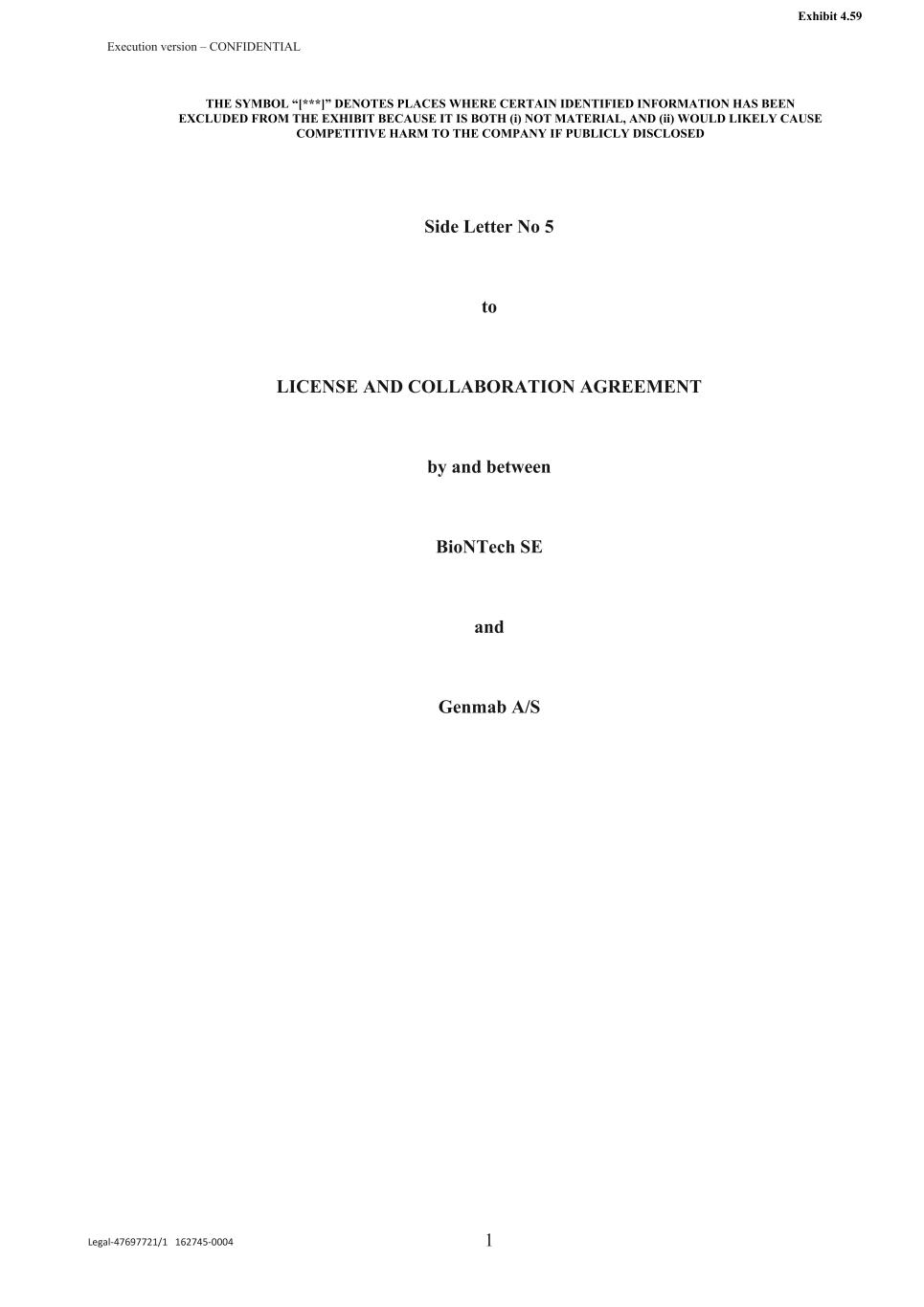 Exhibit 4.59

Execution version – CONFIDENTIAL

THE SYMBOL "[***]" DENOTES PLACES WHERE CERTAIN IDENTIFIED INFORMATION HAS BEEN EXCLUDED FROM THE EXHIBIT BECAUSE IT IS BOTH (i) NOT MATERIAL, AND (ii) WOULD LIKELY CAUSE COMPETITIVE HARM TO THE COMPANY IF PUBLICLY DISCLOSED

Side Letter No 5

to

LICENSE AND COLLABORATION AGREEMENT

by and between

BioNTech SE

and

Genmab A/S

Legal-47697721/1 162745-0004

1